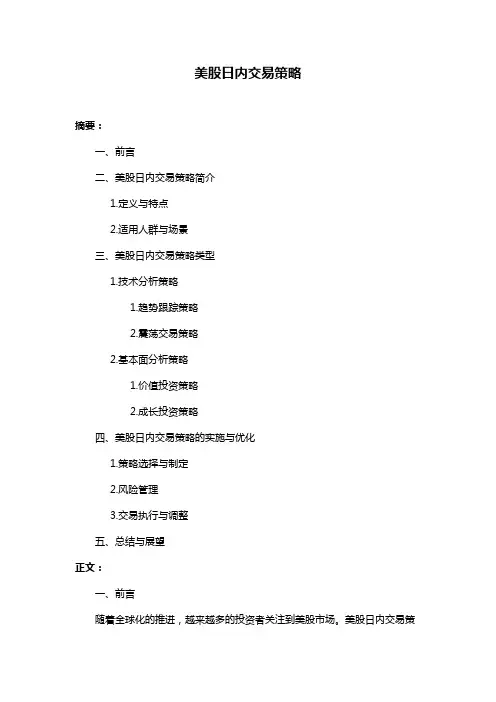 美股日内交易策略

摘要：

一、前言

二、美股日内交易策略简介

1.定义与特点

2.适用人群与场景

三、美股日内交易策略类型

1.技术分析策略

1.趋势跟踪策略

2.震荡交易策略

2.基本面分析策略

1.价值投资策略

2.成长投资策略

四、美股日内交易策略的实施与优化

1.策略选择与制定

2.风险管理

3.交易执行与调整

五、总结与展望

正文：

一、前言

随着全球化的推进，越来越多的投资者关注到美股市场。美股日内交易策